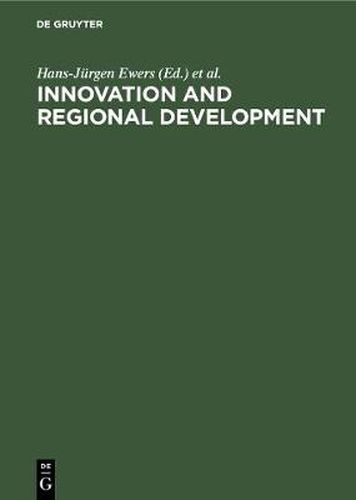 DE GRUYTER

Hans-Jürgen Ewers (Ed.) et al.

INNOVATION AND REGIONAL DEVELOPMENT

DE
G